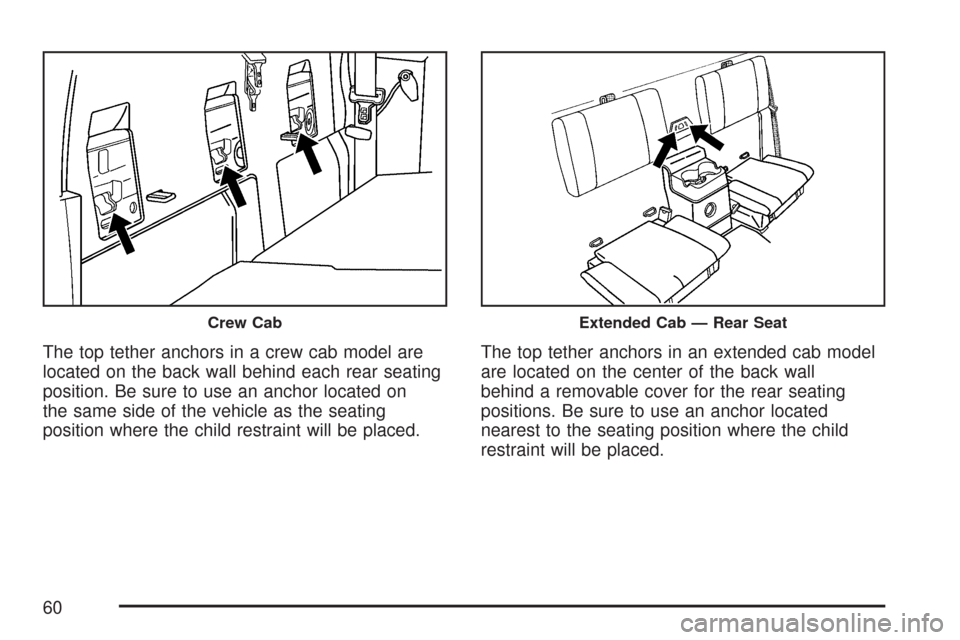 Crew Cab

The top tether anchors in a crew cab model are located on the back wall behind each rear seating position. Be sure to use an anchor located on the same side of the vehicle as the seating position where the child restraint will be placed.

Extended Cab — Rear Seat

The top tether anchors in an extended cab model are located on the center of the back wall behind a removable cover for the rear seating positions. Be sure to use an anchor located nearest to the seating position where the child restraint will be placed.

60

carmanualsonline.info